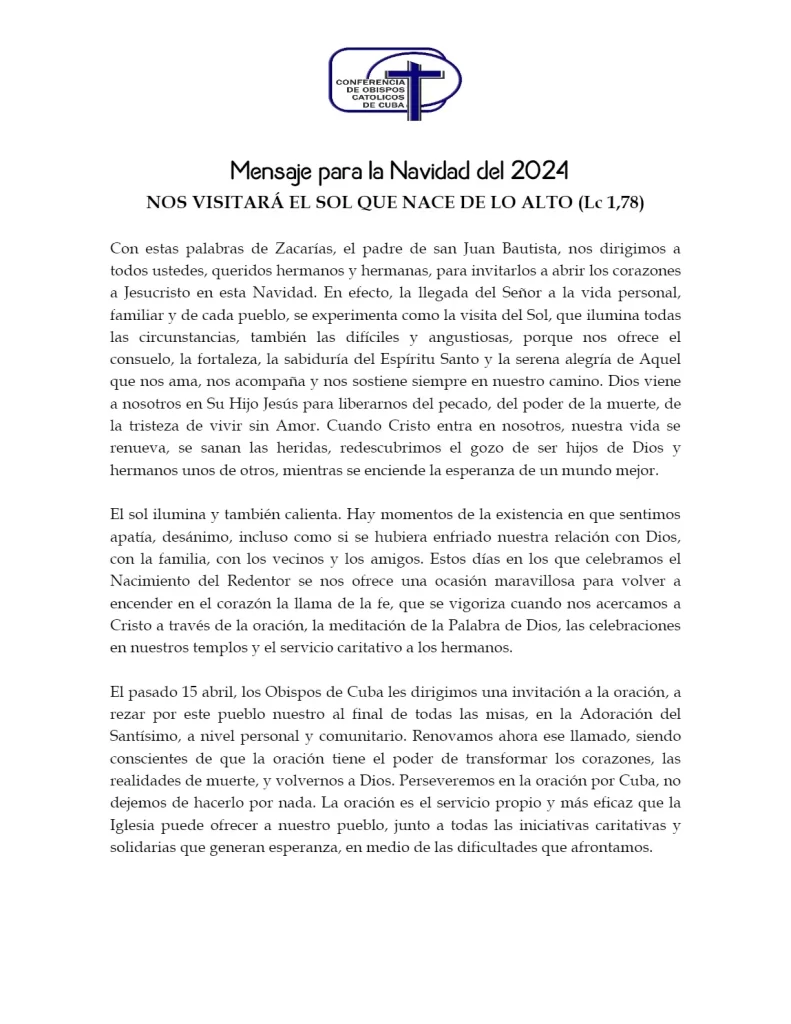 CONFERENCIA DE OBISPOS CATOLICOS DE CUBA

Mensaje para la Navidad del 2024
NOS VISITARÁ EL SOL QUE NACE DE LO ALTO (Lc 1,78)

Con estas palabras de Zacarías, el padre de san Juan Bautista, nos dirigimos a todos ustedes, queridos hermanos y hermanas, para invitarlos a abrir los corazones a Jesucristo en esta Navidad. En efecto, la llegada del Señor a la vida personal, familiar y de cada pueblo, se experimenta como la visita del Sol, que ilumina todas las circunstancias, también las difíciles y angustiosas, porque nos ofrece el consuelo, la fortaleza, la sabiduría del Espíritu Santo y la serena alegría de Aquel que nos ama, nos acompaña y nos sostiene siempre en nuestro camino. Dios viene a nosotros en Su Hijo Jesús para liberarnos del pecado, del poder de la muerte, de la tristeza de vivir sin Amor. Cuando Cristo entra en nosotros, nuestra vida se renueva, se sanan las heridas, redescubrimos el gozo de ser hijos de Dios y hermanos unos de otros, mientras se enciende la esperanza de un mundo mejor.

El sol ilumina y también calienta. Hay momentos de la existencia en que sentimos apatía, desánimo, incluso como si se hubiera enfriado nuestra relación con Dios, con la familia, con los vecinos y los amigos. Estos días en los que celebramos el Nacimiento del Redentor se nos ofrece una ocasión maravillosa para volver a encender en el corazón la llama de la fe, que se vigoriza cuando nos acercamos a Cristo a través de la oración, la meditación de la Palabra de Dios, las celebraciones en nuestros templos y el servicio caritativo a los hermanos.

El pasado 15 abril, los Obispos de Cuba les dirigimos una invitación a la oración, a rezar por este pueblo nuestro al final de todas las misas, en la Adoración del Santísimo, a nivel personal y comunitario. Renovamos ahora ese llamado, siendo conscientes de que la oración tiene el poder de transformar los corazones, las realidades de muerte, y volvernos a Dios. Perseveremos en la oración por Cuba, no dejemos de hacerlo por nada. La oración es el servicio propio y más eficaz que la Iglesia puede ofrecer a nuestro pueblo, junto a todas las iniciativas caritativas y solidarias que generan esperanza, en medio de las dificultades que afrontamos.